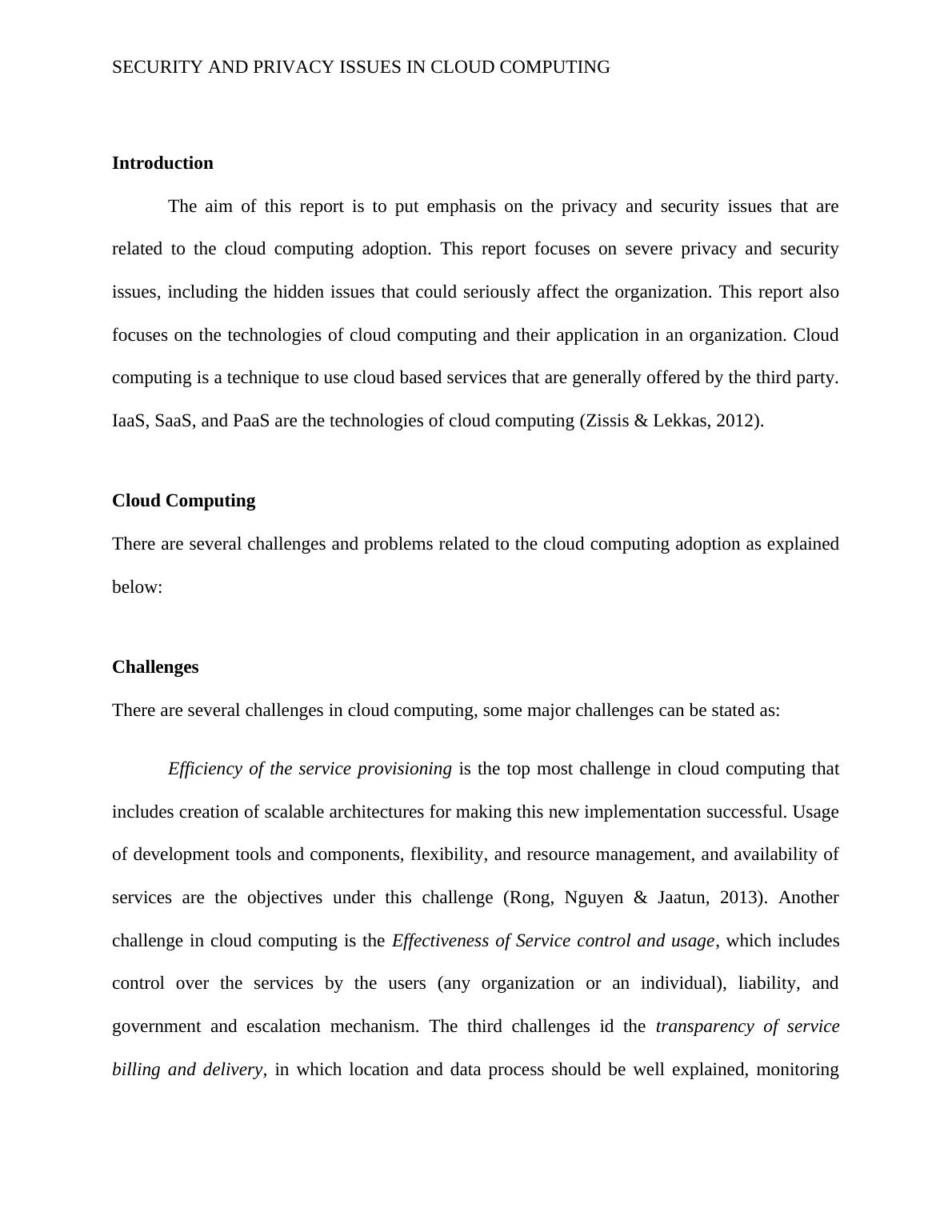 SECURITY AND PRIVACY ISSUES IN CLOUD COMPUTING

Introduction

The aim of this report is to put emphasis on the privacy and security issues that are related to the cloud computing adoption. This report focuses on severe privacy and security issues, including the hidden issues that could seriously affect the organization. This report also focuses on the technologies of cloud computing and their application in an organization. Cloud computing is a technique to use cloud based services that are generally offered by the third party. IaaS, SaaS, and PaaS are the technologies of cloud computing (Zissis & Lekkas, 2012).

Cloud Computing

There are several challenges and problems related to the cloud computing adoption as explained below:

Challenges

There are several challenges in cloud computing, some major challenges can be stated as:

Efficiency of the service provisioning is the top most challenge in cloud computing that includes creation of scalable architectures for making this new implementation successful. Usage of development tools and components, flexibility, and resource management, and availability of services are the objectives under this challenge (Rong, Nguyen & Jaatun, 2013). Another challenge in cloud computing is the Effectiveness of Service control and usage, which includes control over the services by the users (any organization or an individual), liability, and government and escalation mechanism. The third challenges id the transparency of service billing and delivery, in which location and data process should be well explained, monitoring